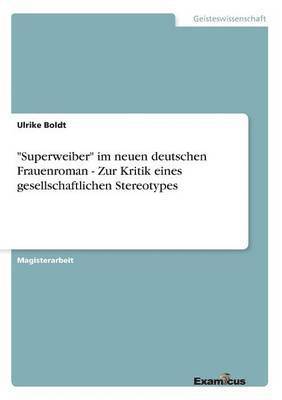 Geisteswissenschaft

Ulrike Boldt

"Superweiber" im neuen deutschen Frauenroman - Zur Kritik eines gesellschaftlichen Stereotypes

Magisterarbeit

Examicus